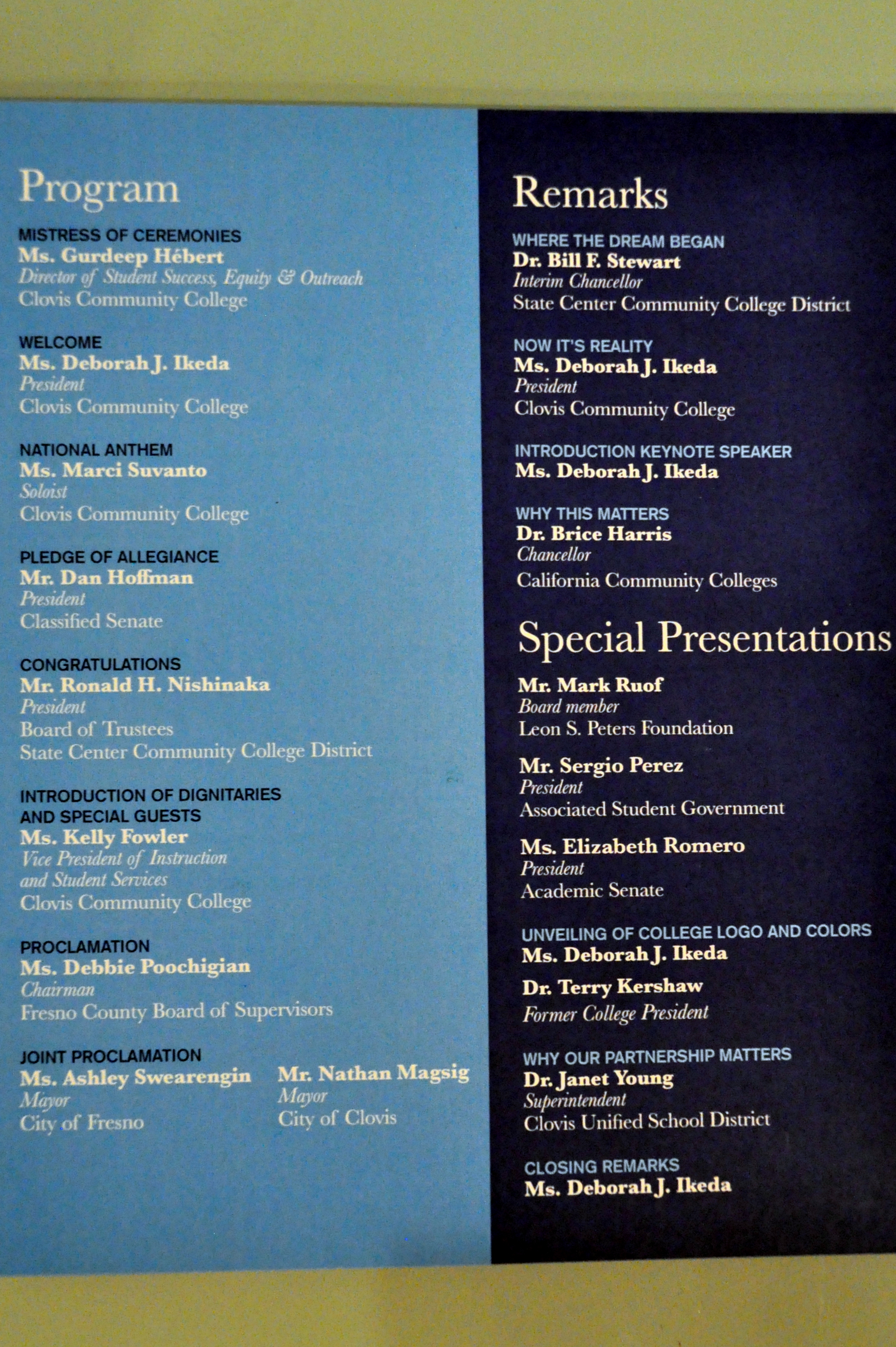 Program

MISTRESS OF CEREMONIES
Ms. Gurdeep Hébert
Director of Student Success, Equity & Outreach
Clovis Community College

WELCOME
Ms. Deborah J. Ikeda
President
Clovis Community College

NATIONAL ANTHEM
Ms. Marci Suvanto
Soloist
Clovis Community College

PLEDGE OF ALLEGIANCE
Mr. Dan Hoffman
President
Classified Senate

CONGRATULATIONS
Mr. Ronald H. Nishinaka
President
Board of Trustees
State Center Community College District

INTRODUCTION OF DIGNITARIES AND SPECIAL GUESTS
Ms. Kelly Fowler
Vice President of Instruction and Student Services
Clovis Community College

PROCLAMATION
Ms. Debbie Poochigian
Chairman
Fresno County Board of Supervisors

JOINT PROCLAMATION
Ms. Ashley Swearengin
Mayor
City of Fresno

Mr. Nathan Magsig
Mayor
City of Clovis

Remarks

WHERE THE DREAM BEGAN
Dr. Bill F. Stewart
Interim Chancellor
State Center Community College District

NOW IT'S REALITY
Ms. Deborah J. Ikeda
President
Clovis Community College

INTRODUCTION KEYNOTE SPEAKER
Ms. Deborah J. Ikeda

WHY THIS MATTERS
Dr. Brice Harris
Chancellor
California Community Colleges

Special Presentations

Mr. Mark Ruof
Board member
Leon S. Peters Foundation

Mr. Sergio Perez
President
Associated Student Government

Ms. Elizabeth Romero
President
Academic Senate

UNVEILING OF COLLEGE LOGO AND COLORS
Ms. Deborah J. Ikeda

Dr. Terry Kershaw
Former College President

WHY OUR PARTNERSHIP MATTERS
Dr. Janet Young
Superintendent
Clovis Unified School District

CLOSING REMARKS
Ms. Deborah J. Ikeda